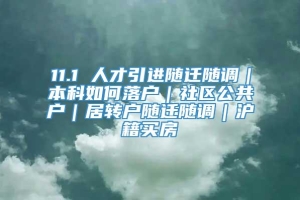 11.1 人才引进随迁随调｜本科如何落户｜社区公共户｜居转户随迁随调｜沪籍买房